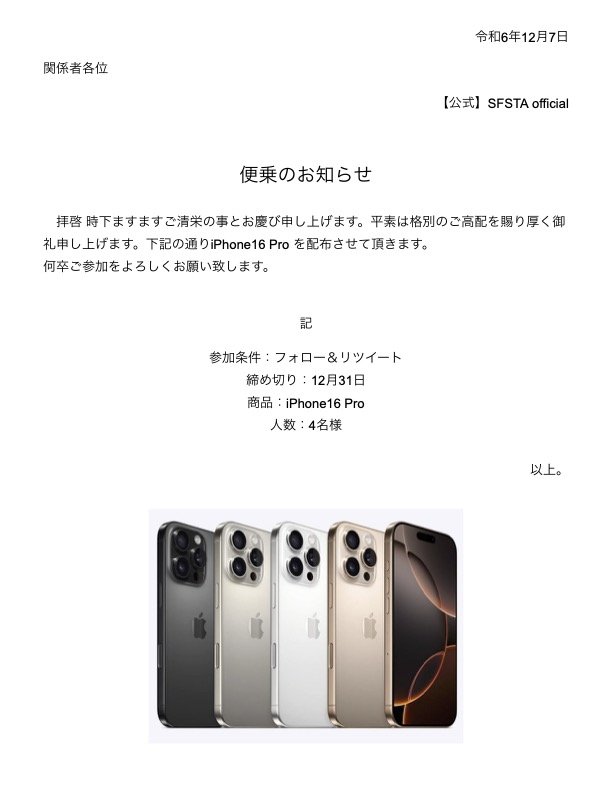 令和6年12月7日

関係者各位

【公式】SFSTA official

便乗のお知らせ

拝啓 時下ますますご清栄の事とお慶び申し上げます。平素は格別のご高配を賜り厚く御礼申し上げます。下記の通りiPhone16 Proを配布させて頂きます。
何卒ご参加をよろしくお願い致します。

記

参加条件：フォロー＆リツイート
締め切り：12月31日
商品：iPhone16 Pro
人数：4名様

以上。